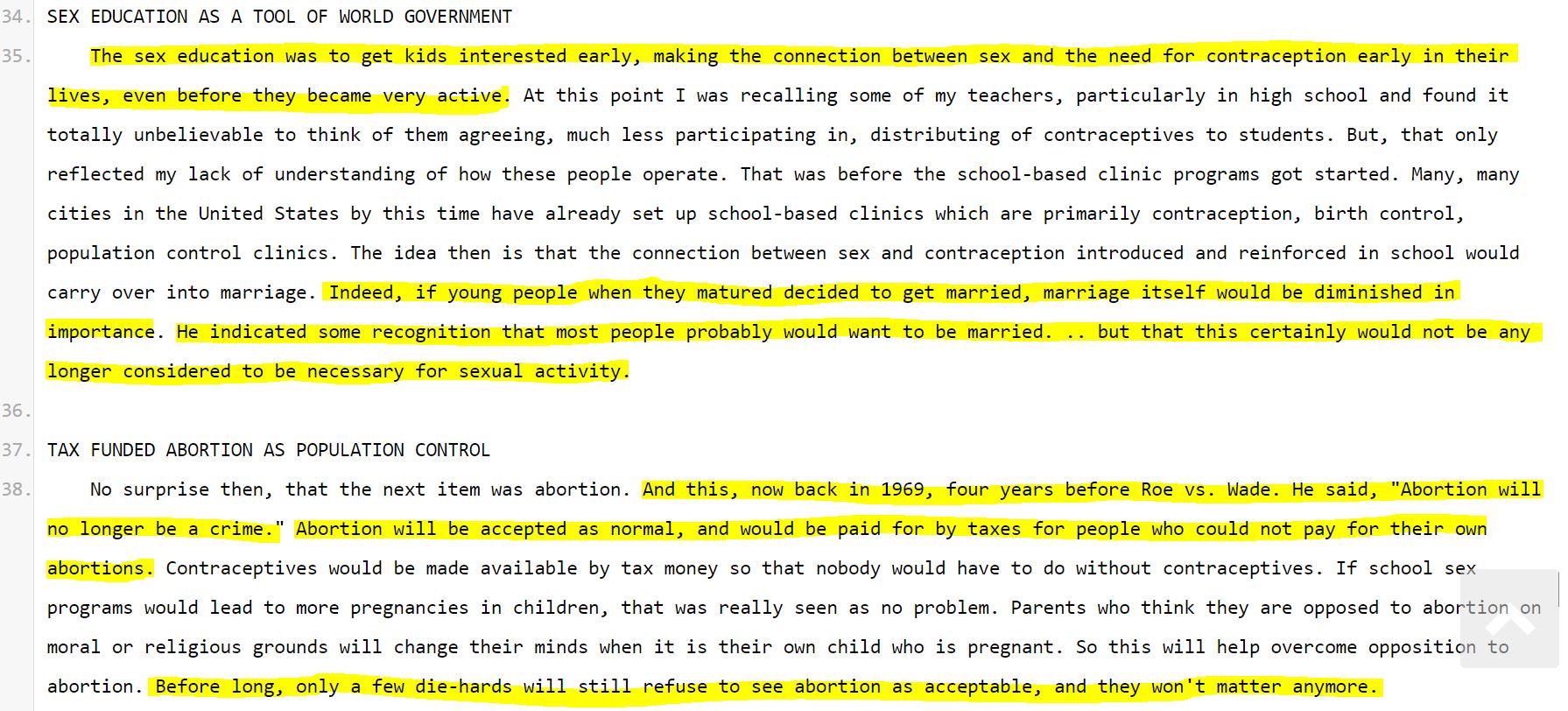 34. SEX EDUCATION AS A TOOL OF WORLD GOVERNMENT

35. The sex education was to get kids interested early, making the connection between sex and the need for contraception early in their lives, even before they became very active. At this point I was recalling some of my teachers, particularly in high school and found it totally unbelievable to think of them agreeing, much less participating in, distributing of contraceptives to students. But, that only reflected my lack of understanding of how these people operate. That was before the school-based clinic programs got started. Many, many cities in the United States by this time have already set up school-based clinics which are primarily contraception, birth control, population control clinics. The idea then is that the connection between sex and contraception introduced and reinforced in school would carry over into marriage. Indeed, if young people when they matured decided to get married, marriage itself would be diminished in importance. He indicated some recognition that most people probably would want to be married. .. but that this certainly would not be any longer considered to be necessary for sexual activity.

36.

37. TAX FUNDED ABORTION AS POPULATION CONTROL

38. No surprise then, that the next item was abortion. And this, now back in 1969, four years before Roe vs. Wade. He said, "Abortion will no longer be a crime." Abortion will be accepted as normal, and would be paid for by taxes for people who could not pay for their own abortions. Contraceptives would be made available by tax money so that nobody would have to do without contraceptives. If school sex programs would lead to more pregnancies in children, that was really seen as no problem. Parents who think they are opposed to abortion on moral or religious grounds will change their minds when it is their own child who is pregnant. So this will help overcome opposition to abortion. Before long, only a few die-hards will still refuse to see abortion as acceptable, and they won't matter anymore.